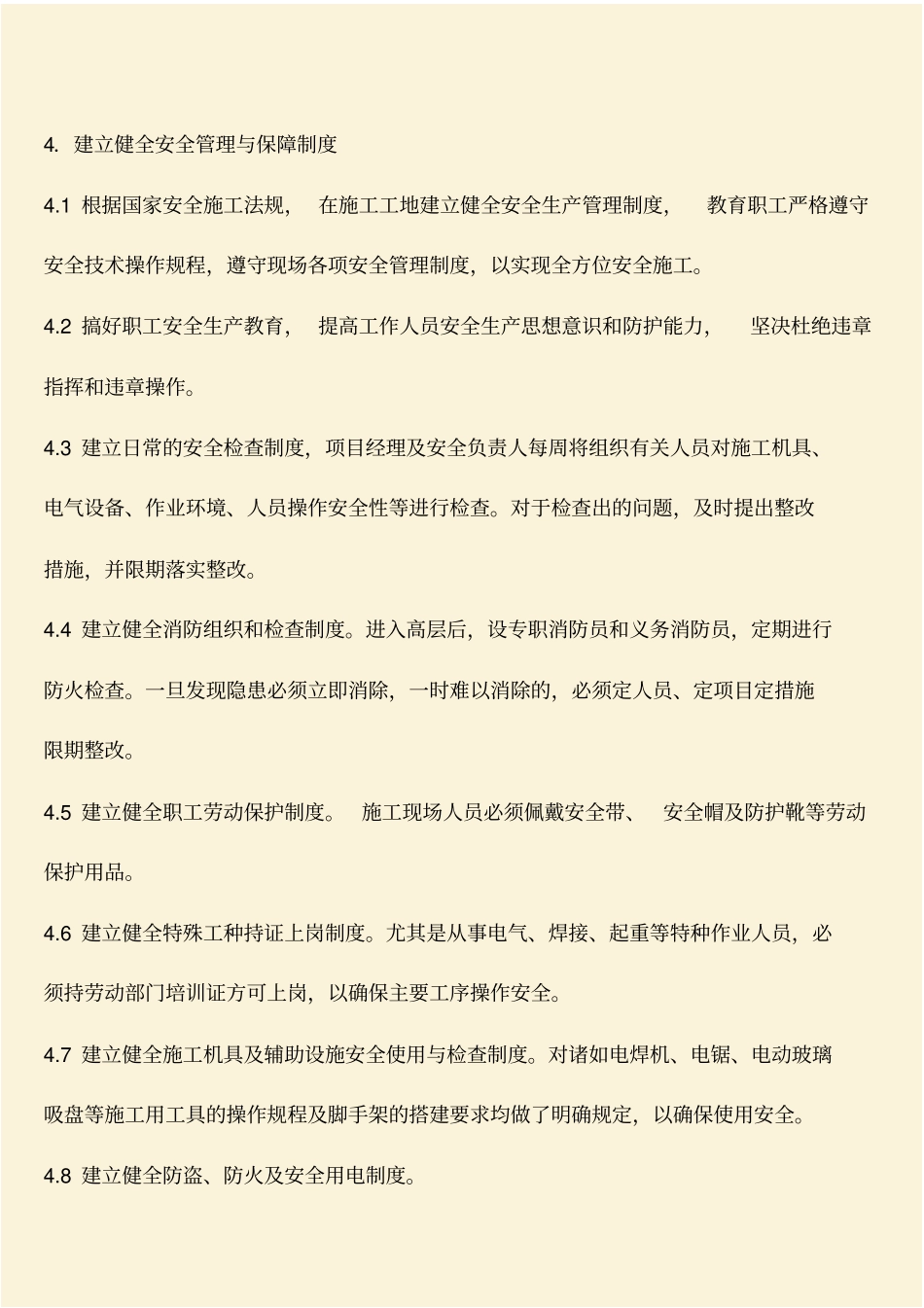 4. 建立健全安全管理与保障制度

4.1 根据国家安全施工法规， 在施工工地建立健全安全生产管理制度， 教育职工严格遵守安全技术操作规程，遵守现场各项安全管理制度，以实现全方位安全施工。

4.2 搞好职工安全生产教育， 提高工作人员安全生产思想意识和防护能力， 坚决杜绝违章指挥和违章操作。

4.3 建立日常的安全检查制度，项目经理及安全负责人每周将组织有关人员对施工机具、电气设备、作业环境、人员操作安全性等进行检查。对于检查出的问题，及时提出整改措施，并限期落实整改。

4.4 建立健全消防组织和检查制度。进入高层后，设专职消防员和义务消防员，定期进行防火检查。一旦发现隐患必须立即消除，一时难以消除的，必须定人员、定项目定措施限期整改。

4.5 建立健全职工劳动保护制度。 施工现场人员必须佩戴安全带、 安全帽及防护靴等劳动保护用品。

4.6 建立健全特殊工种持证上岗制度。尤其是从事电气、焊接、起重等特种作业人员，必须持劳动部门培训证方可上岗，以确保主要工序操作安全。

4.7 建立健全施工机具及辅助设施安全使用与检查制度。对诸如电焊机、电锯、电动玻璃吸盘等施工用工具的操作规程及脚手架的搭建要求均做了明确规定，以确保使用安全。

4.8 建立健全防盗、防火及安全用电制度。